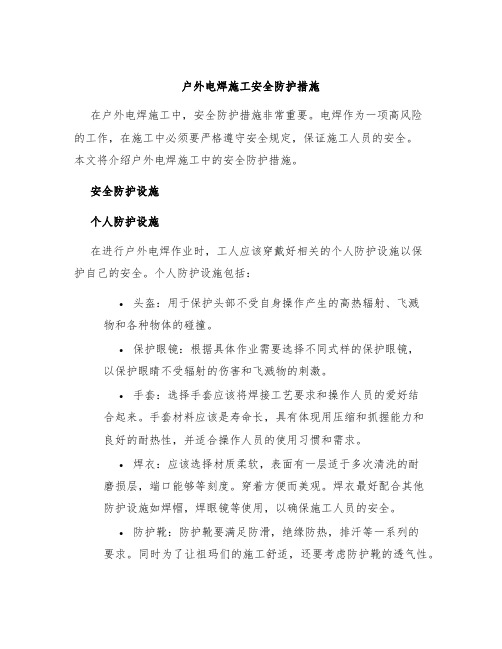 户外电焊施工安全防护措施

在户外电焊施工中，安全防护措施非常重要。电焊作为一项高风险的工作，在施工中必须要严格遵守安全规定，保证施工人员的安全。本文将介绍户外电焊施工中的安全防护措施。

安全防护设施

个人防护设施

在进行户外电焊作业时，工人应该穿戴好相关的个人防护设施以保护自己的安全。个人防护设施包括：

• 头盔：用于保护头部不受自身操作产生的高热辐射、飞溅物和各种物体的碰撞。

• 保护眼镜：根据具体作业需要选择不同式样的保护眼镜，以保护眼睛不受辐射的伤害和飞溅物的刺激。

• 手套：选择手套应该将焊接工艺要求和操作人员的爱好结合起来。手套材料应该是寿命长，具有体现用压缩和抓握能力和良好的耐热性，并适合操作人员的使用习惯和需求。

• 焊衣：应该选择材质柔软，表面有一层适于多次清洗的耐磨损层，端口能够等刻度。穿着方便而美观。焊衣最好配合其他防护设施如焊帽，焊眼镜等使用，以确保施工人员的安全。

• 防护靴：防护靴要满足防滑，绝缘防热，排汗等一系列的要求。同时为了让祖玛们的施工舒适，还要考虑防护靴的透气性。